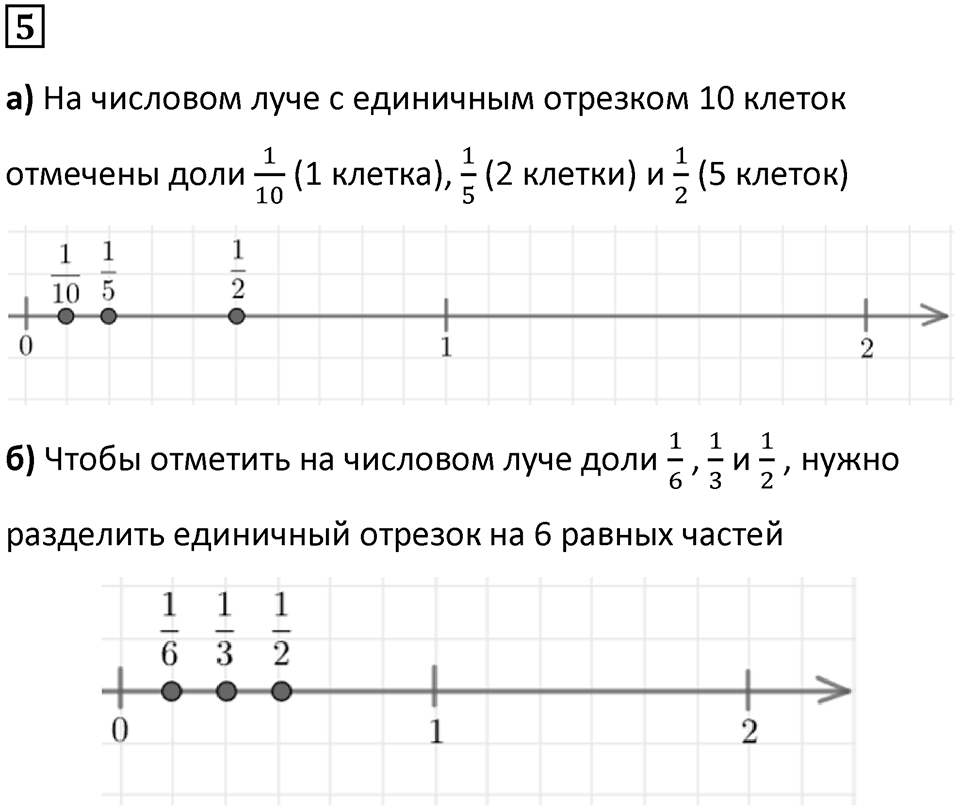 5

а) На числовом луче с единичным отрезком 10 клеток отмечены доли $\frac{1}{10}$ (1 клетка), $\frac{1}{5}$ (2 клетки) и $\frac{1}{2}$ (5 клеток)

$\frac{1}{10}$ $\frac{1}{5}$ $\frac{1}{2}$

0 1 2

б) Чтобы отметить на числовом луче доли $\frac{1}{6}$, $\frac{1}{3}$ и $\frac{1}{2}$, нужно разделить единичный отрезок на 6 равных частей

$\frac{1}{6}$ $\frac{1}{3}$ $\frac{1}{2}$

0 1 2